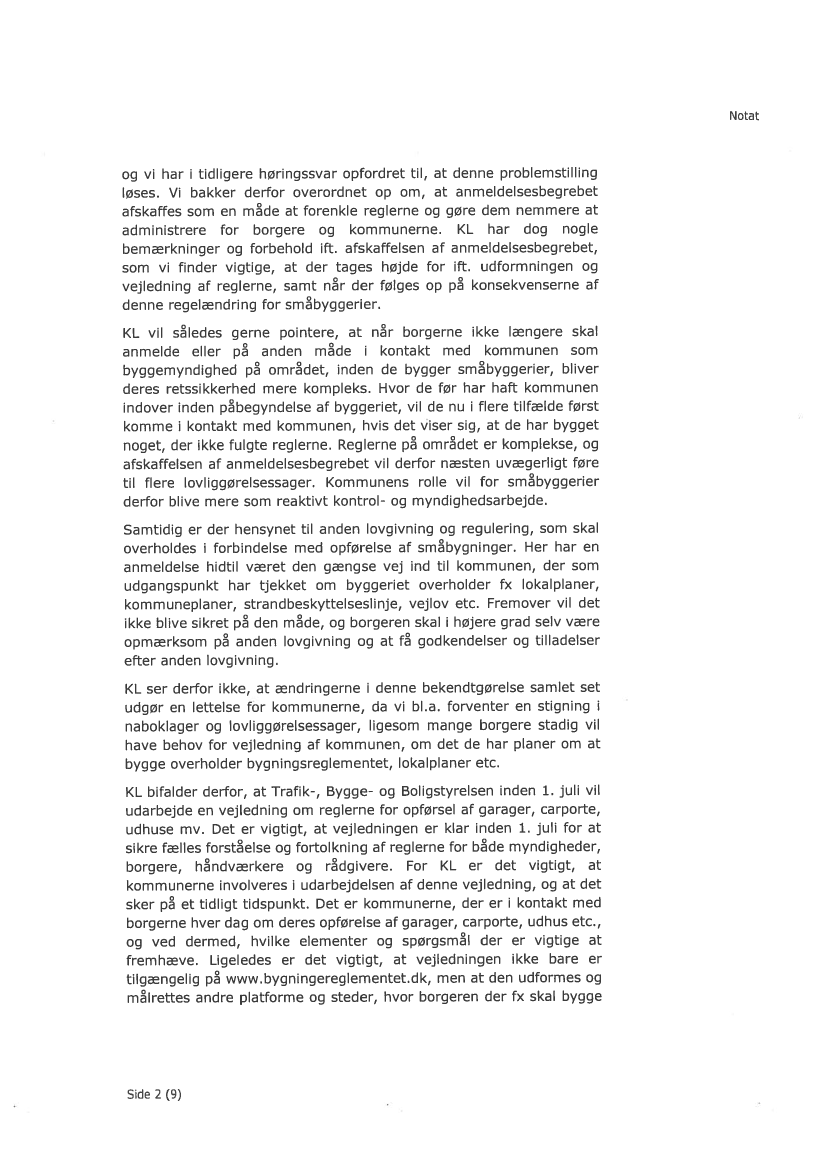 Notat

og vi har i tidligere høringssvar opfordret til, at denne problemstilling løses. Vi bakker derfor overordnet op om, at anmeldelsesbegrebet afskaffes som en måde at forenkle reglerne og gøre dem nemmere at administrere for borgere og kommunerne. KL har dog nogle bemærkninger og forbehold ift. afskaffelsen af anmeldelsesbegrebet, som vi finder vigtige, at der tages højde for ift. udformningen og vejledning af reglerne, samt når der følges op på konsekvenserne af denne regelændring for småbyggerier.

KL vil således gerne pointere, at når borgerne ikke længere skal anmelde eller på anden måde i kontakt med kommunen som byggemyndighed på området, inden de bygger småbyggerier, bliver deres retssikkerhed mere kompleks. Hvor de før har haft kommunen indover inden påbegyndelse af byggeriet, vil de nu i flere tilfælde først komme i kontakt med kommunen, hvis det viser sig, at de har bygget noget, der ikke fulgte reglerne. Reglerne på området er komplekse, og afskaffelsen af anmeldelsesbegrebet vil derfor næsten uvægerligt føre til flere lovliggørelsessager. Kommunens rolle vil for småbyggerier derfor blive mere som reaktivt kontrol- og myndighedsarbejde.

Samtidig er der hensynet til anden lovgivning og regulering, som skal overholdes i forbindelse med opførelse af småbygninger. Her har en anmeldelse hidtil været den gængse vej ind til kommunen, der som udgangspunkt har tjekket om byggeriet overholder fx lokalplaner, kommuneplaner, strandbeskyttelseslinje, vejlov etc. Fremover vil det ikke blive sikret på den måde, og borgeren skal i højere grad selv være opmærksom på anden lovgivning og at få godkendelser og tilladelser efter anden lovgivning.

KL ser derfor ikke, at ændringerne i denne bekendtgørelse samlet set udgør en lettelse for kommunerne, da vi bl.a. forventer en stigning i naboklager og lovliggørelsessager, ligesom mange borgere stadig vil have behov for vejledning af kommunen, om det de har planer om at bygge overholder bygningsreglementet, lokalplaner etc.

KL bifalder derfor, at Trafik-, Bygge- og Boligstyrelsen inden 1. juli vil udarbejde en vejledning om reglerne for opførsel af garager, carporte, udhuse mv. Det er vigtigt, at vejledningen er klar inden 1. juli for at sikre fælles forståelse og fortolkning af reglerne for både myndigheder, borgere, håndværkere og rådgivere. For KL er det vigtigt, at kommunerne involveres i udarbejdelsen af denne vejledning, og at det sker på et tidligt tidspunkt. Det er kommunerne, der er i kontakt med borgerne hver dag om deres opførelse af garager, carporte, udhus etc., og ved dermed, hvilke elementer og spørgsmål der er vigtige at fremhæve. Ligeledes er det vigtigt, at vejledningen ikke bare er tilgængelig på www.bygningereglementet.dk, men at den udformes og målrettes andre platforme og steder, hvor borgeren der fx skal bygge

Side 2 (9)